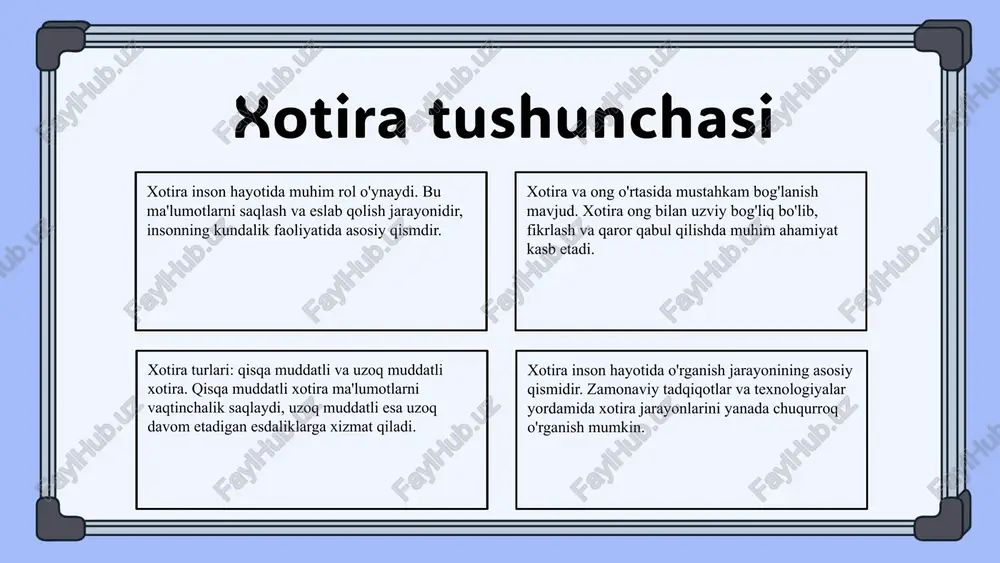 Xotira tushunchasi

Xotira inson hayotida muhim rol o'ynaydi. Bu ma'lumotlarni saqlash va eslab qolish jarayonidir, insonning kundalik faoliyatida asosiy qismdir.

Xotira va ong o'rtasida mustahkam bog'lanish mavjud. Xotira ong bilan uzviy bog'liq bo'lib, fikrlash va qaror qabul qilishda muhim ahamiyat kasb etadi.

Xotira turlari: qisqa muddatli va uzoq muddatli xotira. Qisqa muddatli xotira ma'lumotlarni vaqtinchalik saqlaydi, uzoq muddatli esa uzoq davom etadigan esdaliklarga xizmat qiladi.

Xotira inson hayotida o'rganish jarayonining asosiy qismidir. Zamonaviy tadqiqotlar va texnologiyalar yordamida xotira jarayonlarini yanada chuqurroq o'rganish mumkin.

FaylHub.uz